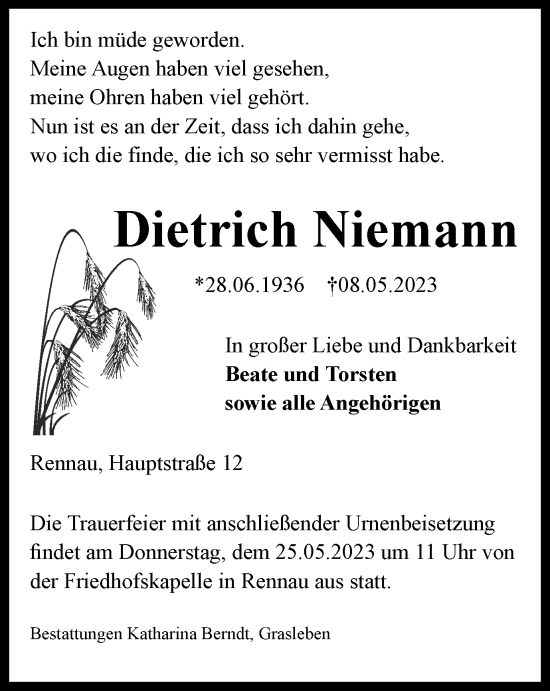 Ich bin müde geworden.
Meine Augen haben viel gesehen,
meine Ohren haben viel gehört.
Nun ist es an der Zeit, dass ich dahin gehe,
wo ich die finde, die ich so sehr vermisst habe.

Dietrich Niemann

*28.06.1936 †08.05.2023

In großer Liebe und Dankbarkeit
Beate und Torsten
sowie alle Angehörigen

Rennau, Hauptstraße 12

Die Trauerfeier mit anschließender Urnenbeisetzung findet am Donnerstag, dem 25.05.2023 um 11 Uhr von der Friedhofskapelle in Rennau aus statt.

Bestattungen Katharina Berndt, Grasleben